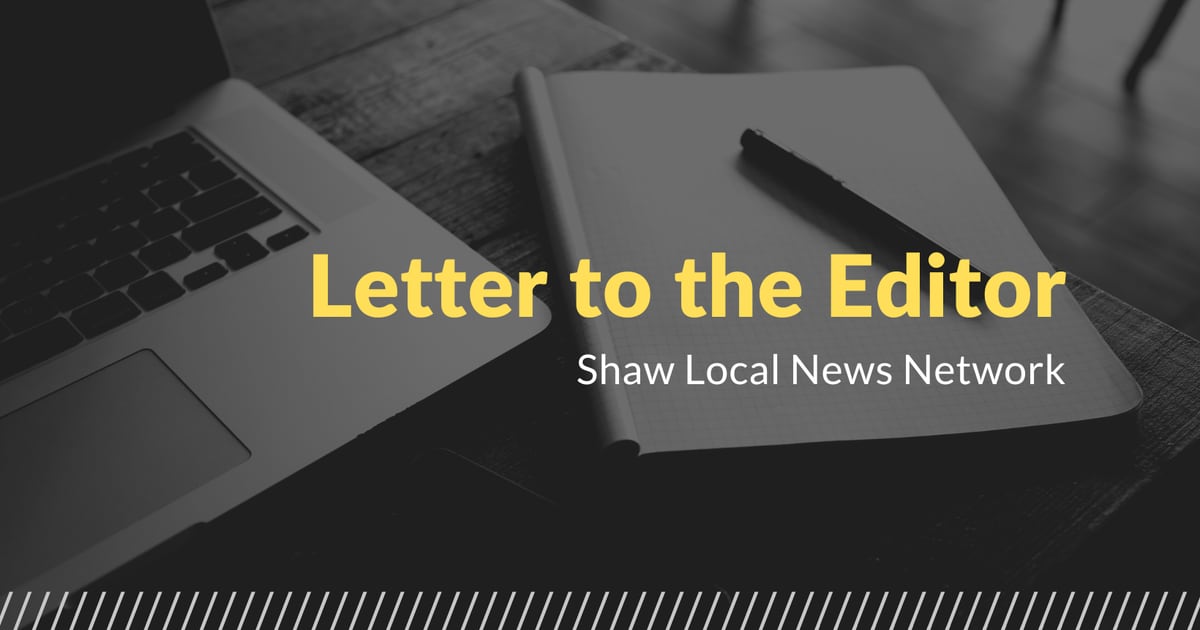 Letter to the Editor

Shaw Local News Network